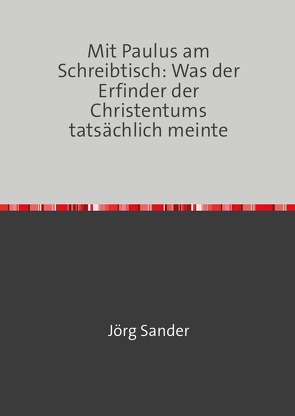 Mit Paulus am Schreibtisch: Was der Erfinder der Christentums tatsächlich meinte

Jörg Sander